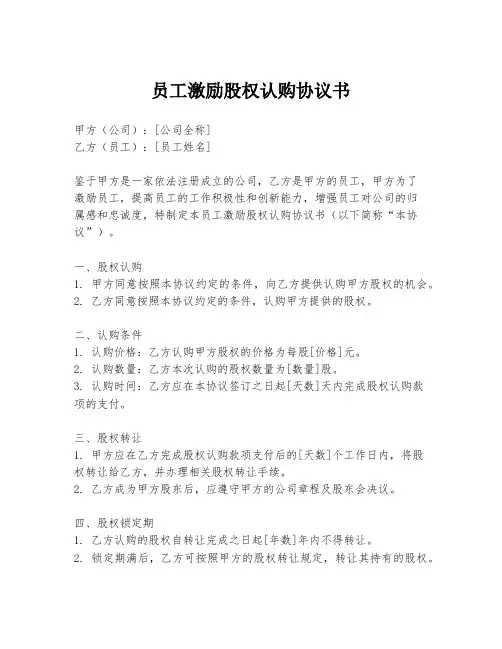 员工激励股权认购协议书

甲方（公司）：[公司全称]
乙方（员工）：[员工姓名]

鉴于甲方是一家依法注册成立的公司，乙方是甲方的员工，甲方为了激励员工，提高员工的工作积极性和创新能力，增强员工对公司的归属感和忠诚度，特制定本员工激励股权认购协议书（以下简称“本协议”）。

一、股权认购
1. 甲方同意按照本协议约定的条件，向乙方提供认购甲方股权的机会。
2. 乙方同意按照本协议约定的条件，认购甲方提供的股权。

二、认购条件
1. 认购价格：乙方认购甲方股权的价格为每股[价格]元。
2. 认购数量：乙方本次认购的股权数量为[数量]股。
3. 认购时间：乙方应在本协议签订之日起[天数]天内完成股权认购款项的支付。

三、股权转让
1. 甲方应在乙方完成股权认购款项支付后的[天数]个工作日内，将股权转让给乙方，并办理相关股权转让手续。
2. 乙方成为甲方股东后，应遵守甲方的公司章程及股东会决议。

四、股权锁定期
1. 乙方认购的股权自转让完成之日起[年数]年内不得转让。
2. 锁定期满后，乙方可按照甲方的股权转让规定，转让其持有的股权。